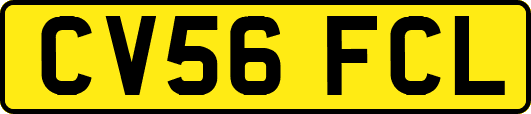 CV56 FCL